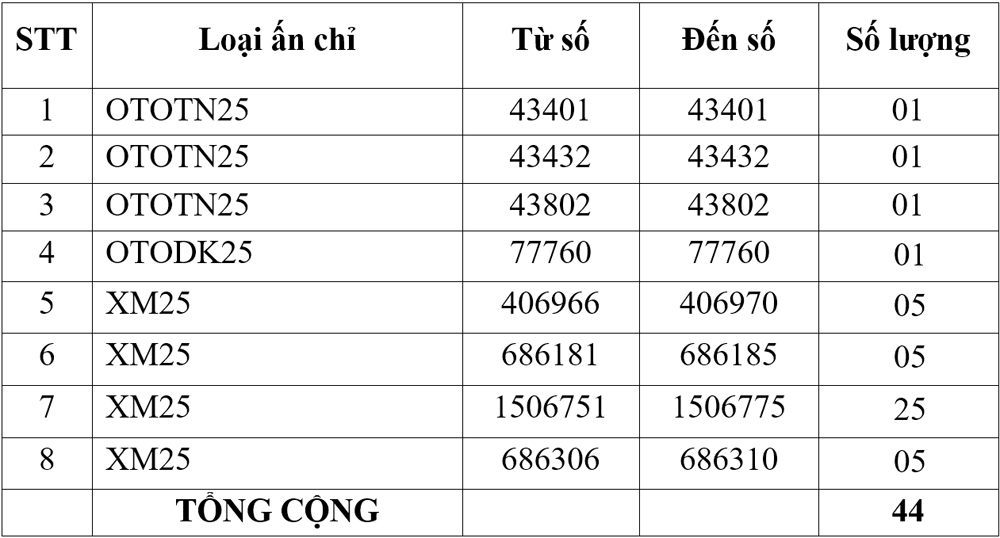 | STT | Loại ấn chỉ | Từ số | Đến số | Số lượng |
|---|---|---|---|---|
| 1 | OTOTN25 | 43401 | 43401 | 01 |
| 2 | OTOTN25 | 43432 | 43432 | 01 |
| 3 | OTOTN25 | 43802 | 43802 | 01 |
| 4 | OTODK25 | 77760 | 77760 | 01 |
| 5 | XM25 | 406966 | 406970 | 05 |
| 6 | XM25 | 686181 | 686185 | 05 |
| 7 | XM25 | 1506751 | 1506775 | 25 |
| 8 | XM25 | 686306 | 686310 | 05 |
|  | TỔNG CỘNG |  |  | 44 |